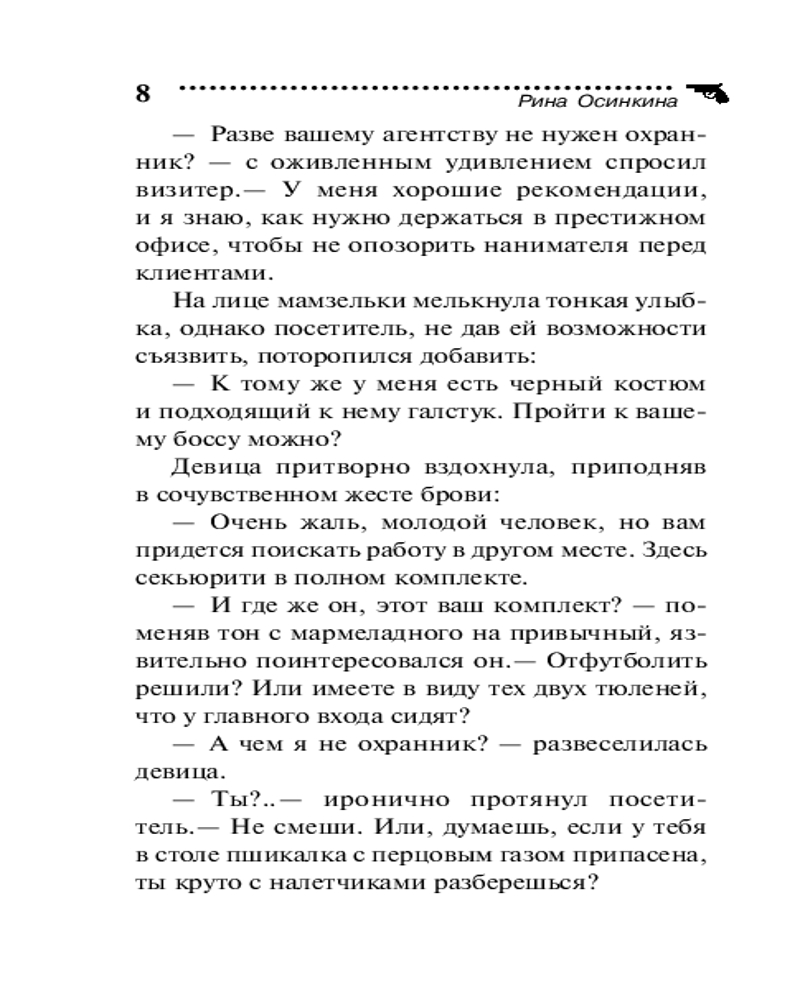 8

Рина Осинкина

— Разве вашему агентству не нужен охранник? — с оживленным удивлением спросил визитер.— У меня хорошие рекомендации, и я знаю, как нужно держаться в престижном офисе, чтобы не опозорить нанимателя перед клиентами.

На лице мамзельки мелькнула тонкая улыбка, однако посетитель, не дав ей возможности съязвить, поторопился добавить:

— К тому же у меня есть черный костюм и подходящий к нему галстук. Пройти к вашему боссу можно?

Девица притворно вздохнула, приподняв в сочувственном жесте брови:

— Очень жаль, молодой человек, но вам придется поискать работу в другом месте. Здесь секьюрити в полном комплекте.

— И где же он, этот ваш комплект? — поменяв тон с мармеладного на привычный, язвительно поинтересовался он.— Отфутболить решили? Или имеете в виду тех двух тюленей, что у главного входа сидят?

— А чем я не охранник? — развеселилась девица.

— Ты?..— иронично протянул посетитель.— Не смеши. Или, думаешь, если у тебя в столе пшикалка с перцовым газом припасена, ты круто с налетчиками разберешься?